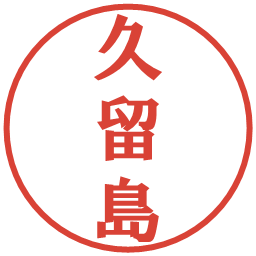 久留島